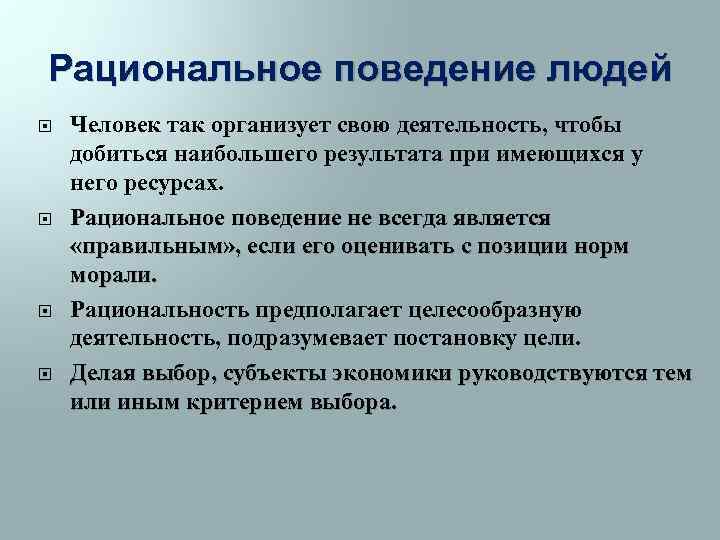 Рациональное поведение людей

Человек так организует свою деятельность, чтобы добиться наибольшего результата при имеющихся у него ресурсах.

Рациональное поведение не всегда является «правильным», если его оценивать с позиции норм морали.

Рациональность предполагает целесообразную деятельность, подразумевает постановку цели.

Делая выбор, субъекты экономики руководствуются тем или иным критерием выбора.